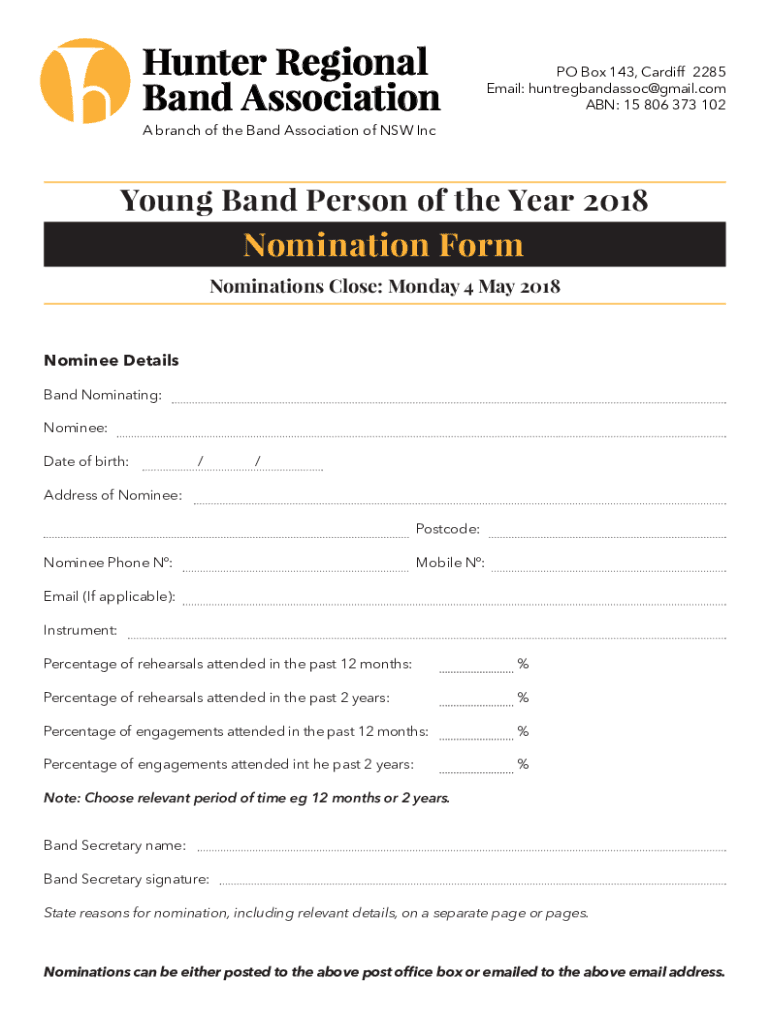 Hunter Regional Band Association

A branch of the Band Association of NSW Inc

PO Box 143, Cardiff 2285
Email: huntregbandassoc@gmail.com
ABN: 15 806 373 102

Young Band Person of the Year 2018

Nomination Form

Nominations Close: Monday 4 May 2018

Nominee Details

Band Nominating:

Nominee:

Date of birth: / /

Address of Nominee:

Postcode:

Nominee Phone Nº:

Mobile Nº:

Email (If applicable):

Instrument:

Percentage of rehearsals attended in the past 12 months: %

Percentage of rehearsals attended in the past 2 years: %

Percentage of engagements attended in the past 12 months: %

Percentage of engagements attended int he past 2 years: %

Note: Choose relevant period of time eg 12 months or 2 years.

Band Secretary name:

Band Secretary signature:

State reasons for nomination, including relevant details, on a separate page or pages.

Nominations can be either posted to the above post office box or emailed to the above email address.